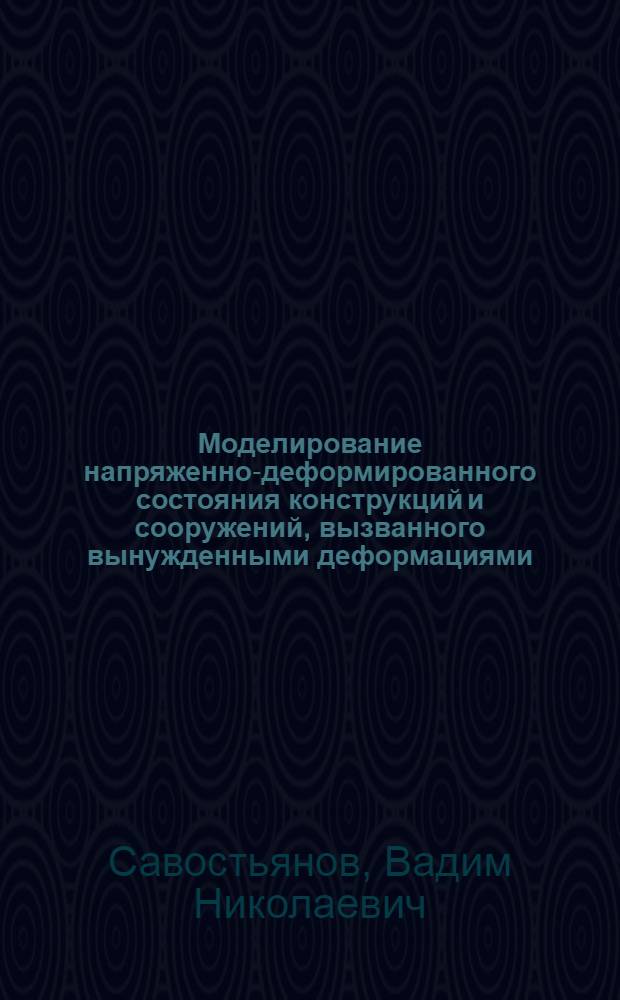 Моделирование напряженно-деформированного состояния конструкций и сооружений, вызванного вынужденными деформациями

Савостьянов, Вадим Николаевич